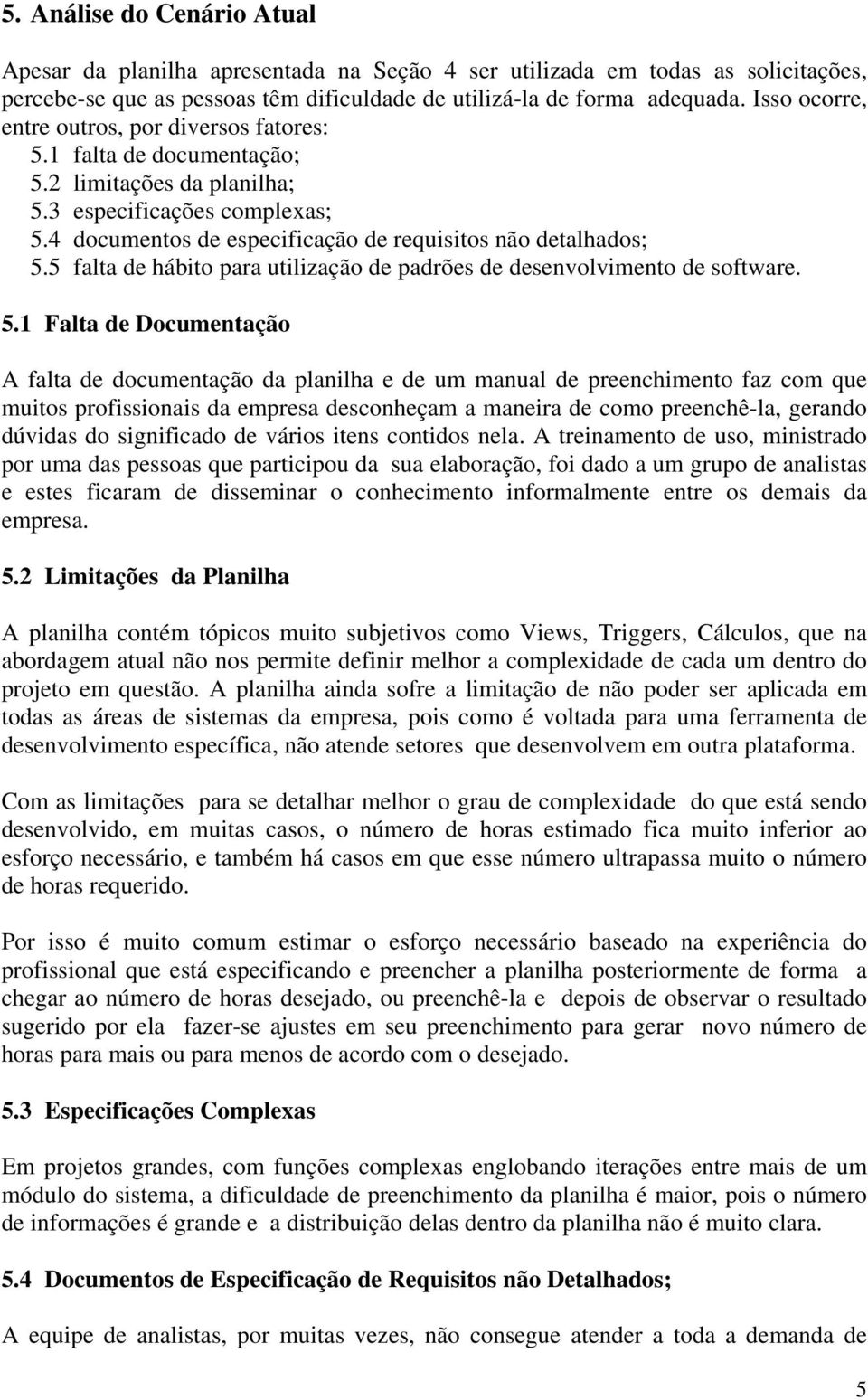 5. Análise do Cenário Atual

Apesar da planilha apresentada na Seção 4 ser utilizada em todas as solicitações, percebe-se que as pessoas têm dificuldade de utilizá-la de forma adequada. Isso ocorre, entre outros, por diversos fatores:
5.1 falta de documentação;
5.2 limitações da planilha;
5.3 especificações complexas;
5.4 documentos de especificação de requisitos não detalhados;
5.5 falta de hábito para utilização de padrões de desenvolvimento de software.

5.1 Falta de Documentação

A falta de documentação da planilha e de um manual de preenchimento faz com que muitos profissionais da empresa desconheçam a maneira de como preenchê-la, gerando dúvidas do significado de vários itens contidos nela. A treinamento de uso, ministrado por uma das pessoas que participou da sua elaboração, foi dado a um grupo de analistas e estes ficaram de disseminar o conhecimento informalmente entre os demais da empresa.

5.2 Limitações da Planilha

A planilha contém tópicos muito subjetivos como Views, Triggers, Cálculos, que na abordagem atual não nos permite definir melhor a complexidade de cada um dentro do projeto em questão. A planilha ainda sofre a limitação de não poder ser aplicada em todas as áreas de sistemas da empresa, pois como é voltada para uma ferramenta de desenvolvimento específica, não atende setores que desenvolvem em outra plataforma.

Com as limitações para se detalhar melhor o grau de complexidade do que está sendo desenvolvido, em muitas casos, o número de horas estimado fica muito inferior ao esforço necessário, e também há casos em que esse número ultrapassa muito o número de horas requerido.

Por isso é muito comum estimar o esforço necessário baseado na experiência do profissional que está especificando e preencher a planilha posteriormente de forma a chegar ao número de horas desejado, ou preenchê-la e depois de observar o resultado sugerido por ela fazer-se ajustes em seu preenchimento para gerar novo número de horas para mais ou para menos de acordo com o desejado.

5.3 Especificações Complexas

Em projetos grandes, com funções complexas englobando iterações entre mais de um módulo do sistema, a dificuldade de preenchimento da planilha é maior, pois o número de informações é grande e a distribuição delas dentro da planilha não é muito clara.

5.4 Documentos de Especificação de Requisitos não Detalhados;

A equipe de analistas, por muitas vezes, não consegue atender a toda a demanda de

5